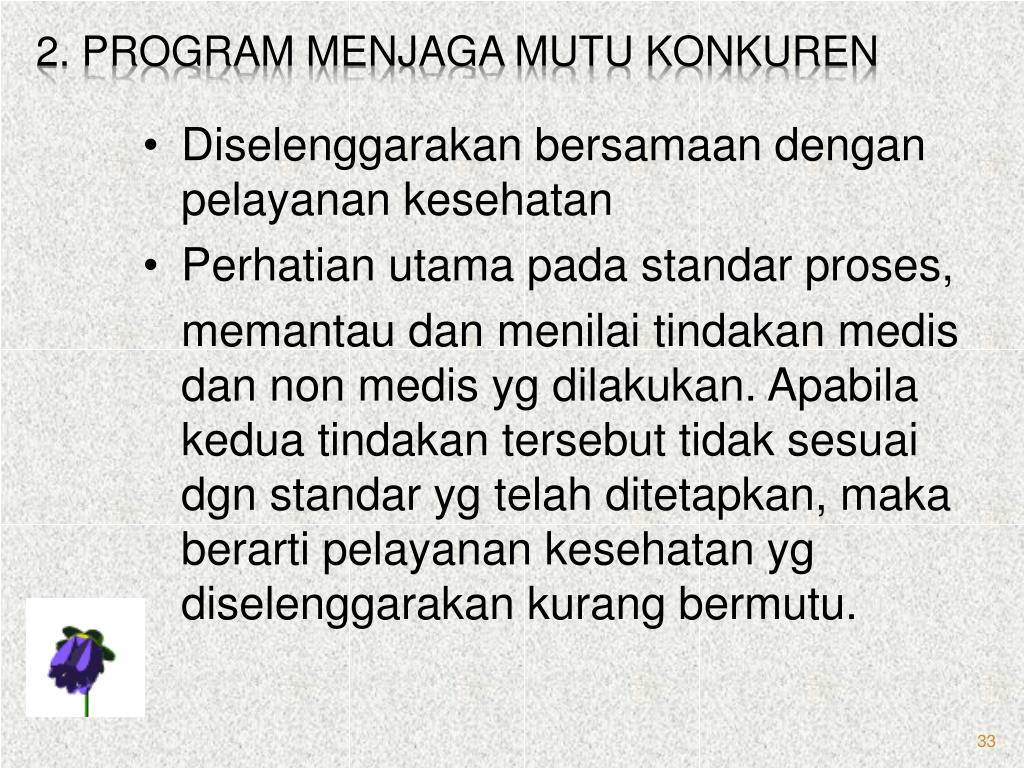 2. PROGRAM MENJAGA MUTU KONKUREN

• Diselenggarakan bersamaan dengan pelayanan kesehatan

• Perhatian utama pada standar proses, memantau dan menilai tindakan medis dan non medis yg dilakukan. Apabila kedua tindakan tersebut tidak sesuai dgn standar yg telah ditetapkan, maka berarti pelayanan kesehatan yg diselenggarakan kurang bermutu.

33